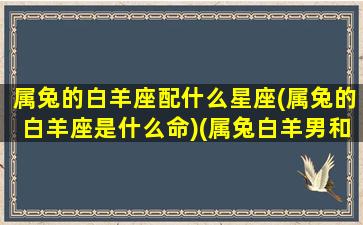 属兔的白羊座配什么星座(属兔的白羊座是什么命)(属兔白羊男和